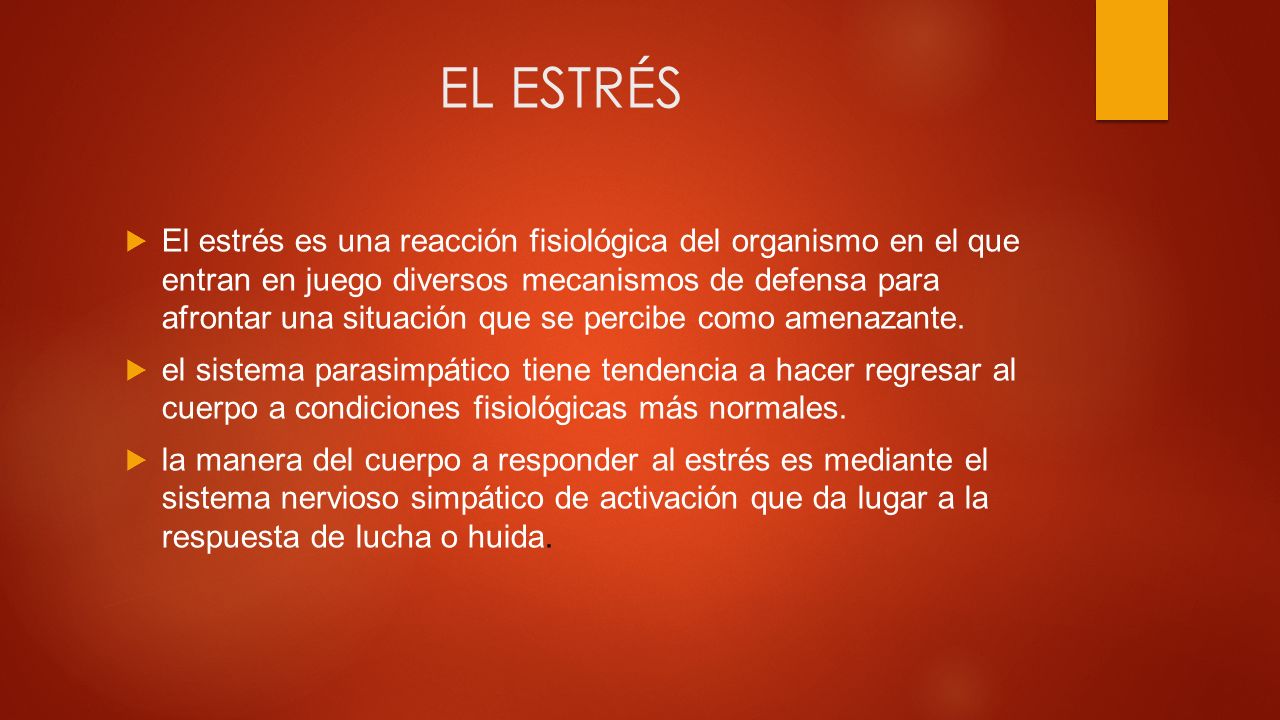 EL ESTRÉS

El estrés es una reacción fisiológica del organismo en el que entran en juego diversos mecanismos de defensa para afrontar una situación que se percibe como amenazante.

el sistema parasimpático tiene tendencia a hacer regresar al cuerpo a condiciones fisiológicas más normales.

la manera del cuerpo a responder al estrés es mediante el sistema nervioso simpático de activación que da lugar a la respuesta de lucha o huida.